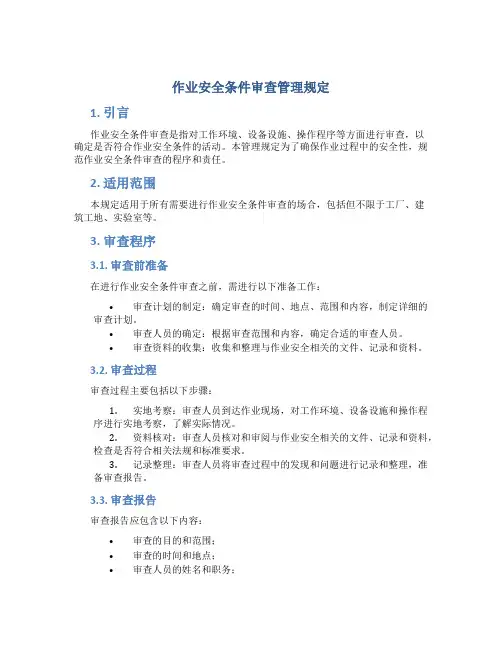 作业安全条件审查管理规定

1. 引言

作业安全条件审查是指对工作环境、设备设施、操作程序等方面进行审查，以确定是否符合作业安全条件的活动。本管理规定为了确保作业过程中的安全性，规范作业安全条件审查的程序和责任。

2. 适用范围

本规定适用于所有需要进行作业安全条件审查的场合，包括但不限于工厂、建筑工地、实验室等。

3. 审查程序

3.1. 审查前准备

在进行作业安全条件审查之前，需进行以下准备工作：

• 审查计划的制定：确定审查的时间、地点、范围和内容，制定详细的审查计划。
• 审查人员的确定：根据审查范围和内容，确定合适的审查人员。
• 审查资料的收集：收集和整理与作业安全相关的文件、记录和资料。

3.2. 审查过程

审查过程主要包括以下步骤：

1. 实地考察：审查人员到达作业现场，对工作环境、设备设施和操作程序进行实地考察，了解实际情况。
2. 资料核对：审查人员核对和审阅与作业安全相关的文件、记录和资料，检查是否符合相关法规和标准要求。
3. 记录整理：审查人员将审查过程中的发现和问题进行记录和整理，准备审查报告。

3.3. 审查报告

审查报告应包含以下内容：

• 审查的目的和范围；
• 审查的时间和地点；
• 审查人员的姓名和职务；